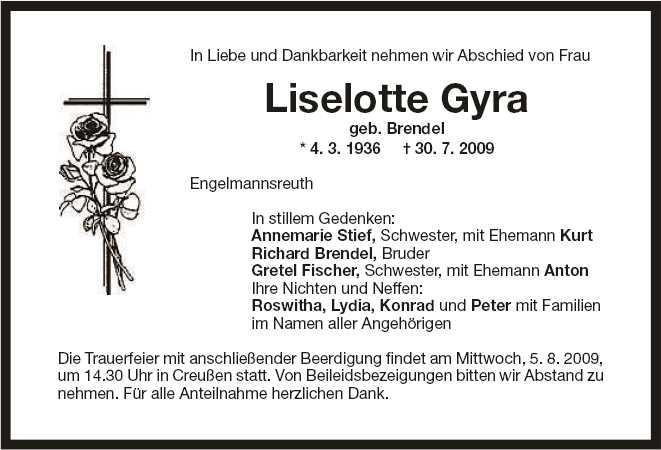 In Liebe und Dankbarkeit nehmen wir Abschied von Frau

Liselotte Gyra

geb. Brendel

* 4. 3. 1936 † 30. 7. 2009

Engelmannsreuth

In stillem Gedenken:
Annemarie Stief, Schwester, mit Ehemann Kurt
Richard Brendel, Bruder
Gretel Fischer, Schwester, mit Ehemann Anton
Ihre Nichten und Neffen:
Roswitha, Lydia, Konrad und Peter mit Familien
im Namen aller Angehörigen

Die Trauerfeier mit anschließender Beerdigung findet am Mittwoch, 5. 8. 2009, um 14.30 Uhr in Creußen statt. Von Beileidsbezeigungen bitten wir Abstand zu nehmen. Für alle Anteilnahme herzlichen Dank.